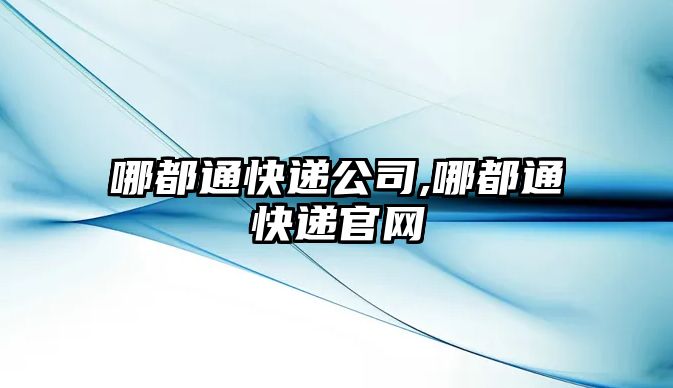 哪都通快递公司,哪都通快递官网